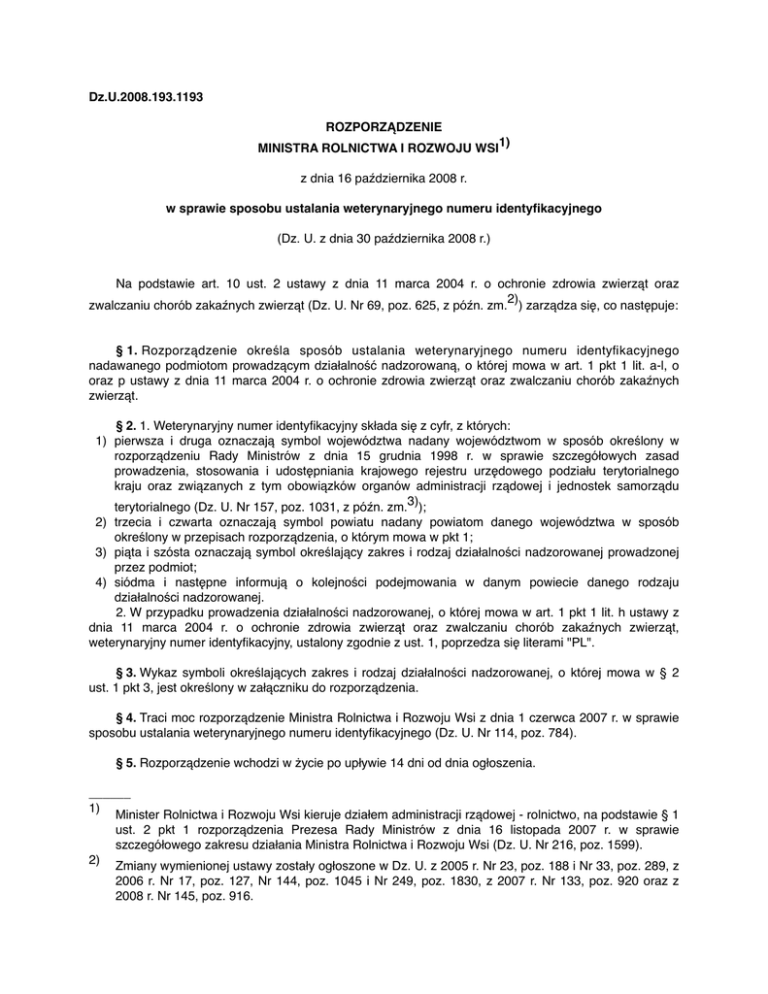 Dz.U.2008.193.1193

ROZPORZĄDZENIE
MINISTRA ROLNICTWA I ROZWOJU WSI$^{1)}$

z dnia 16 października 2008 r.

w sprawie sposobu ustalania weterynaryjnego numeru identyfikacyjnego

(Dz. U. z dnia 30 października 2008 r.)

Na podstawie art. 10 ust. 2 ustawy z dnia 11 marca 2004 r. o ochronie zdrowia zwierząt oraz zwalczaniu chorób zakaźnych zwierząt (Dz. U. Nr 69, poz. 625, z późn. zm.$^{2)}$) zarządza się, co następuje:

§ 1. Rozporządzenie określa sposób ustalania weterynaryjnego numeru identyfikacyjnego nadawanego podmiotom prowadzącym działalność nadzorowaną, o której mowa w art. 1 pkt 1 lit. a-l, o oraz p ustawy z dnia 11 marca 2004 r. o ochronie zdrowia zwierząt oraz zwalczaniu chorób zakaźnych zwierząt.

§ 2. 1. Weterynaryjny numer identyfikacyjny składa się z cyfr, z których:
1) pierwsza i druga oznaczają symbol województwa nadany województwom w sposób określony w rozporządzeniu Rady Ministrów z dnia 15 grudnia 1998 r. w sprawie szczegółowych zasad prowadzenia, stosowania i udostępniania krajowego rejestru urzędowego podziału terytorialnego kraju oraz związanych z tym obowiązków organów administracji rządowej i jednostek samorządu terytorialnego (Dz. U. Nr 157, poz. 1031, z późn. zm.$^{3)}$);
2) trzecia i czwarta oznaczają symbol powiatu nadany powiatom danego województwa w sposób określony w przepisach rozporządzenia, o którym mowa w pkt 1;
3) piąta i szósta oznaczają symbol określający zakres i rodzaj działalności nadzorowanej prowadzonej przez podmiot;
4) siódma i następne informują o kolejności podejmowania w danym powiecie danego rodzaju działalności nadzorowanej.
2. W przypadku prowadzenia działalności nadzorowanej, o której mowa w art. 1 pkt 1 lit. h ustawy z dnia 11 marca 2004 r. o ochronie zdrowia zwierząt oraz zwalczaniu chorób zakaźnych zwierząt, weterynaryjny numer identyfikacyjny, ustalony zgodnie z ust. 1, poprzedza się literami "PL".

§ 3. Wykaz symboli określających zakres i rodzaj działalności nadzorowanej, o której mowa w § 2 ust. 1 pkt 3, jest określony w załączniku do rozporządzenia.

§ 4. Traci moc rozporządzenie Ministra Rolnictwa i Rozwoju Wsi z dnia 1 czerwca 2007 r. w sprawie sposobu ustalania weterynaryjnego numeru identyfikacyjnego (Dz. U. Nr 114, poz. 784).

§ 5. Rozporządzenie wchodzi w życie po upływie 14 dni od dnia ogłoszenia.

1) Minister Rolnictwa i Rozwoju Wsi kieruje działem administracji rządowej - rolnictwo, na podstawie § 1 ust. 2 pkt 1 rozporządzenia Prezesa Rady Ministrów z dnia 16 listopada 2007 r. w sprawie szczegółowego zakresu działania Ministra Rolnictwa i Rozwoju Wsi (Dz. U. Nr 216, poz. 1599).

2) Zmiany wymienionej ustawy zostały ogłoszone w Dz. U. z 2005 r. Nr 23, poz. 188 i Nr 33, poz. 289, z 2006 r. Nr 17, poz. 127, Nr 144, poz. 1045 i Nr 249, poz. 1830, z 2007 r. Nr 133, poz. 920 oraz z 2008 r. Nr 145, poz. 916.